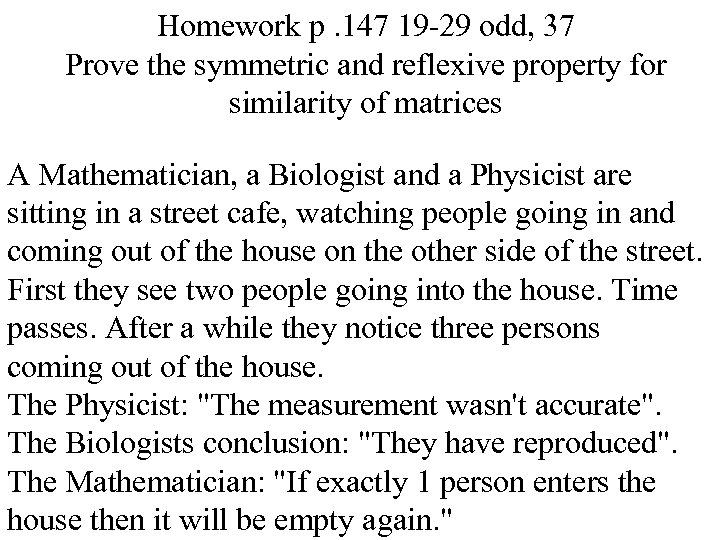 Homework p .147 19-29 odd, 37
Prove the symmetric and reflexive property for similarity of matrices

A Mathematician, a Biologist and a Physicist are sitting in a street cafe, watching people going in and coming out of the house on the other side of the street. First they see two people going into the house. Time passes. After a while they notice three persons coming out of the house.
The Physicist: "The measurement wasn't accurate".
The Biologists conclusion: "They have reproduced".
The Mathematician: "If exactly 1 person enters the house then it will be empty again."